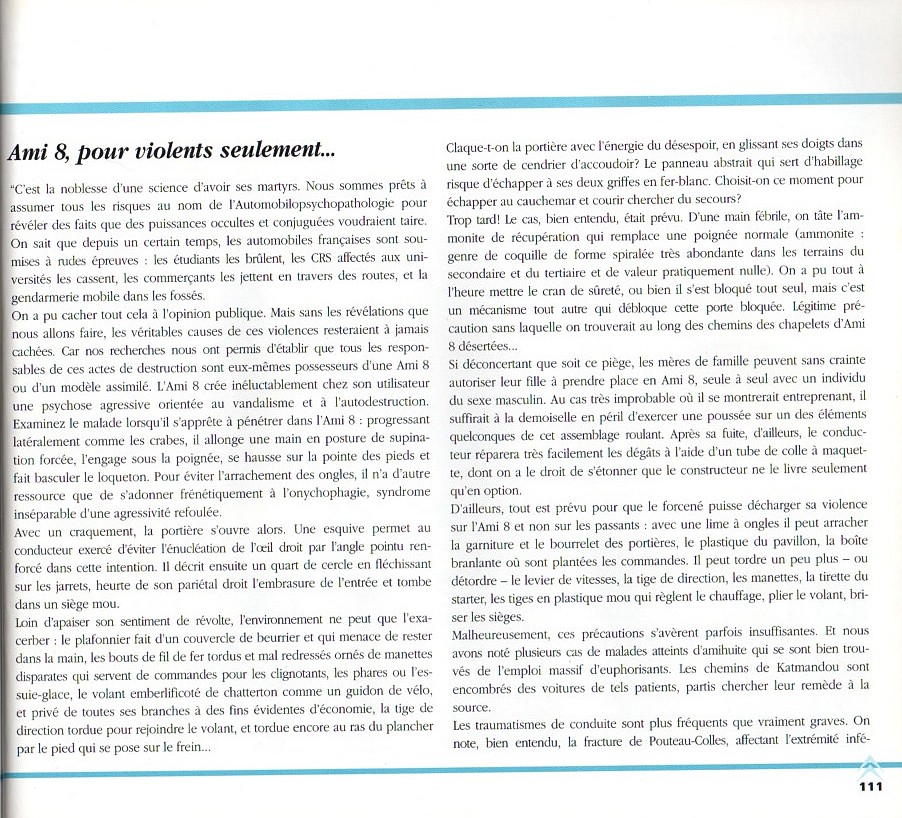 Ami 8, pour violents seulement...

"C'est la noblesse d'une science d'avoir ses martyrs. Nous sommes prêts à assumer tous les risques au nom de l'Automobilopsychopathologie pour révéler des faits que des puissances occultes et conjuguées voudraient taire.
On sait que depuis un certain temps, les automobiles françaises sont soumises à rudes épreuves : les étudiants les brûlent, les CRS affectés aux universités les cassent, les commerçants les jettent en travers des routes, et la gendarmerie mobile dans les fossés.
On a pu cacher tout cela à l'opinion publique. Mais sans les révélations que nous allons faire, les véritables causes de ces violences resteraient à jamais cachées. Car nos recherches nous ont permis d'établir que tous les responsables de ces actes de destruction sont eux-mêmes possesseurs d'une Ami 8 ou d'un modèle assimilé. L'Ami 8 crée inéluctablement chez son utilisateur une psychose agressive orientée au vandalisme et à l'autodestruction.
Examinez le malade lorsqu'il s'apprête à pénétrer dans l'Ami 8 : progressant latéralement comme les crabes, il allonge une main en posture de supination forcée, l'engage sous la poignée, se hausse sur la pointe des pieds et fait basculer le loqueton. Pour éviter l'arrachement des ongles, il n'a d'autre ressource que de s'adonner frénétiquement à l'onychophagie, syndrome inséparable d'une agressivité refoulée.
Avec un craquement, la portière s'ouvre alors. Une esquive permet au conducteur exercé d'éviter l'énucléation de l'œil droit par l'angle pointu renforcé dans cette intention. Il décrit ensuite un quart de cercle en fléchissant sur les jarrets, heurte de son pariétal droit l'embrasure de l'entrée et tombe dans un siège mou.
Loin d'apaiser son sentiment de révolte, l'environnement ne peut que l'exacerber : le plafonnier fait d'un couvercle de beurrier et qui menace de rester dans la main, les bouts de fil de fer tordus et mal redressés ornés de manettes disparates qui servent de commandes pour les clignotants, les phares ou l'essuie-glace, le volant emberlificoté de chatterton comme un guidon de vélo, et privé de toutes ses branches à des fins évidentes d'économie, la tige de direction tordue pour rejoindre le volant, et tordue encore au ras du plancher par le pied qui se pose sur le frein...

Claque-t-on la portière avec l'énergie du désespoir, en glissant ses doigts dans une sorte de cendrier d'accoudoir? Le panneau abstrait qui sert d'habillage risque d'échapper à ses deux griffes en fer-blanc. Choisit-on ce moment pour échapper au cauchemar et courir chercher du secours?
Trop tard! Le cas, bien entendu, était prévu. D'une main fébrile, on tâte l'ammonite de récupération qui remplace une poignée normale (ammonite : genre de coquille de forme spiralée très abondante dans les terrains du secondaire et du tertiaire et de valeur pratiquement nulle). On a pu tout à l'heure mettre le cran de sûreté, ou bien il s'est bloqué tout seul, mais c'est un mécanisme tout autre qui débloque cette porte bloquée. Légitime précaution sans laquelle on trouverait au long des chemins des chapelets d'Ami 8 désertées...
Si déconcertant que soit ce piège, les mères de famille peuvent sans crainte autoriser leur fille à prendre place en Ami 8, seule à seul avec un individu du sexe masculin. Au cas très improbable où il se montrerait entreprenant, il suffirait à la demoiselle en péril d'exercer une poussée sur un des éléments quelconques de cet assemblage roulant. Après sa fuite, d'ailleurs, le conducteur réparera très facilement les dégâts à l'aide d'un tube de colle à maquette, dont on a le droit de s'étonner que le constructeur ne le livre seulement qu'en option.
D'ailleurs, tout est prévu pour que le forcené puisse décharger sa violence sur l'Ami 8 et non sur les passants : avec une lime à ongles il peut arracher la garniture et le bourrelet des portières, le plastique du pavillon, la boîte branlante où sont plantées les commandes. Il peut tordre un peu plus – ou détordre – le levier de vitesses, la tige de direction, les manettes, la tirette du starter, les tiges en plastique mou qui règlent le chauffage, plier le volant, briser les sièges.
Malheureusement, ces précautions s'avèrent parfois insuffisantes. Et nous avons noté plusieurs cas de malades atteints d'amihuite qui se sont bien trouvés de l'emploi massif d'euphorisants. Les chemins de Katmandou sont encombrés des voitures de tels patients, partis chercher leur remède à la source.
Les traumatismes de conduite sont plus fréquents que vraiment graves. On note, bien entendu, la fracture de Pouteau-Colles, affectant l'extrémité infé-

111